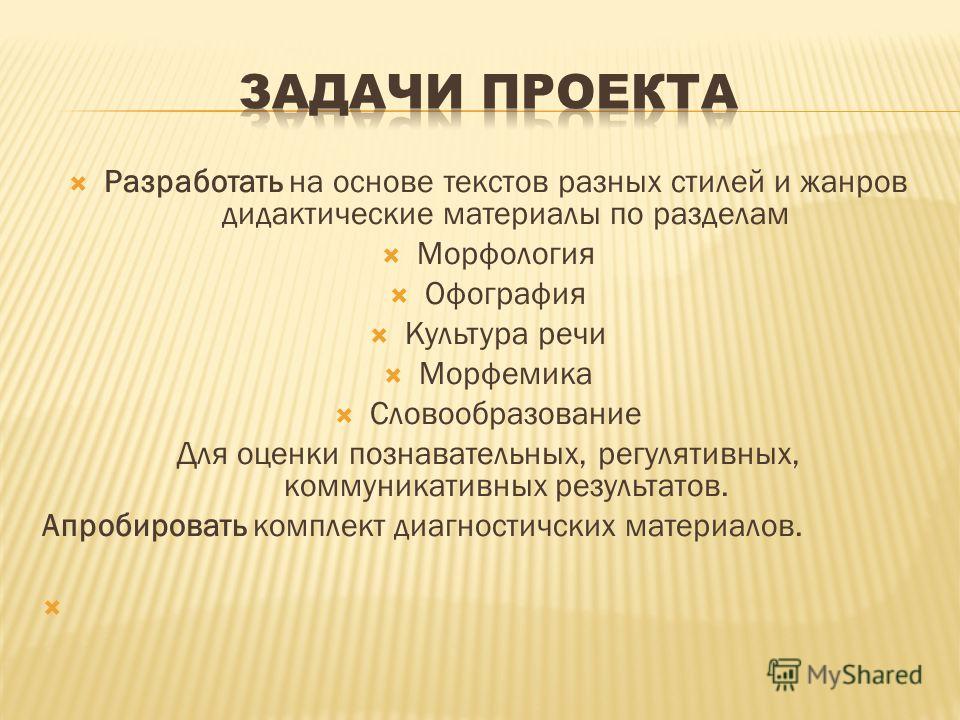 ЗАДАЧИ ПРОЕКТА

Разработать на основе текстов разных стилей и жанров дидактические материалы по разделам

Морфология

Офография

Культура речи

Морфемика

Словообразование

Для оценки познавательных, регулятивных, коммуникативных результатов.

Апробировать комплект диагностичских материалов.

MyShared